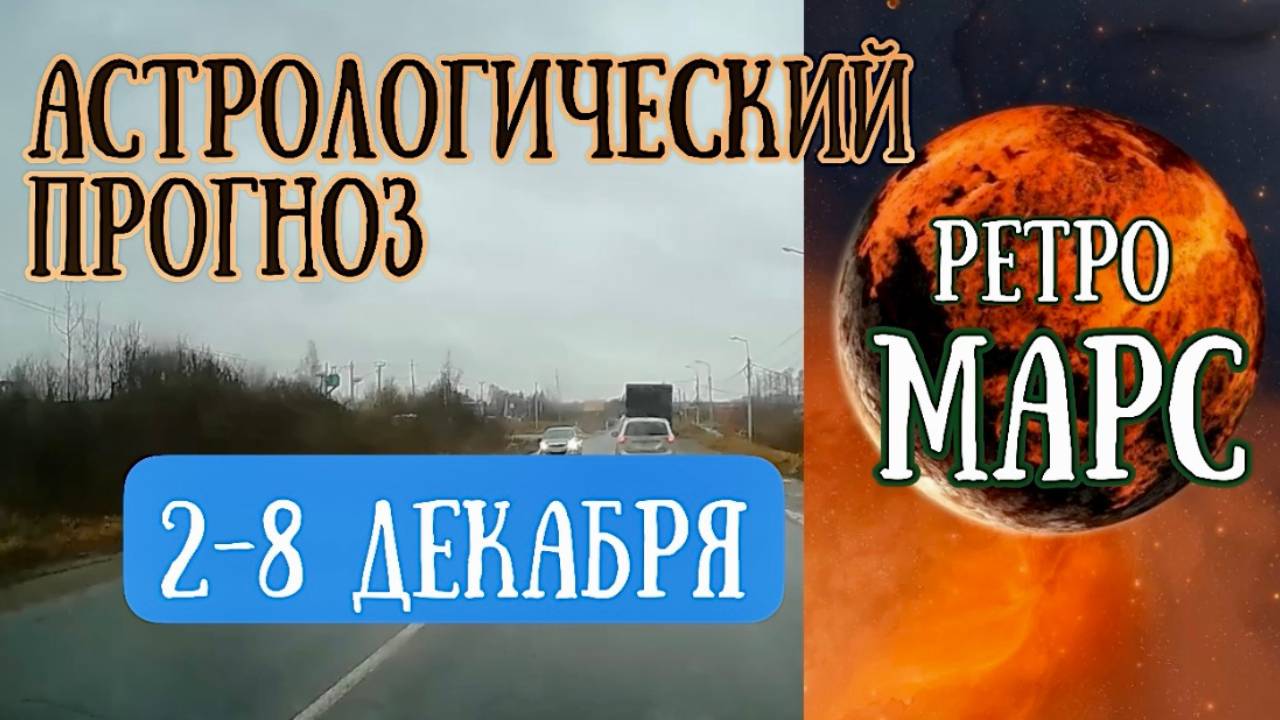 АСТРОЛОГИЧЕСКИЙ ПРОГНОЗ

2-8 ДЕКАБРЯ

РЕТРО МАРС